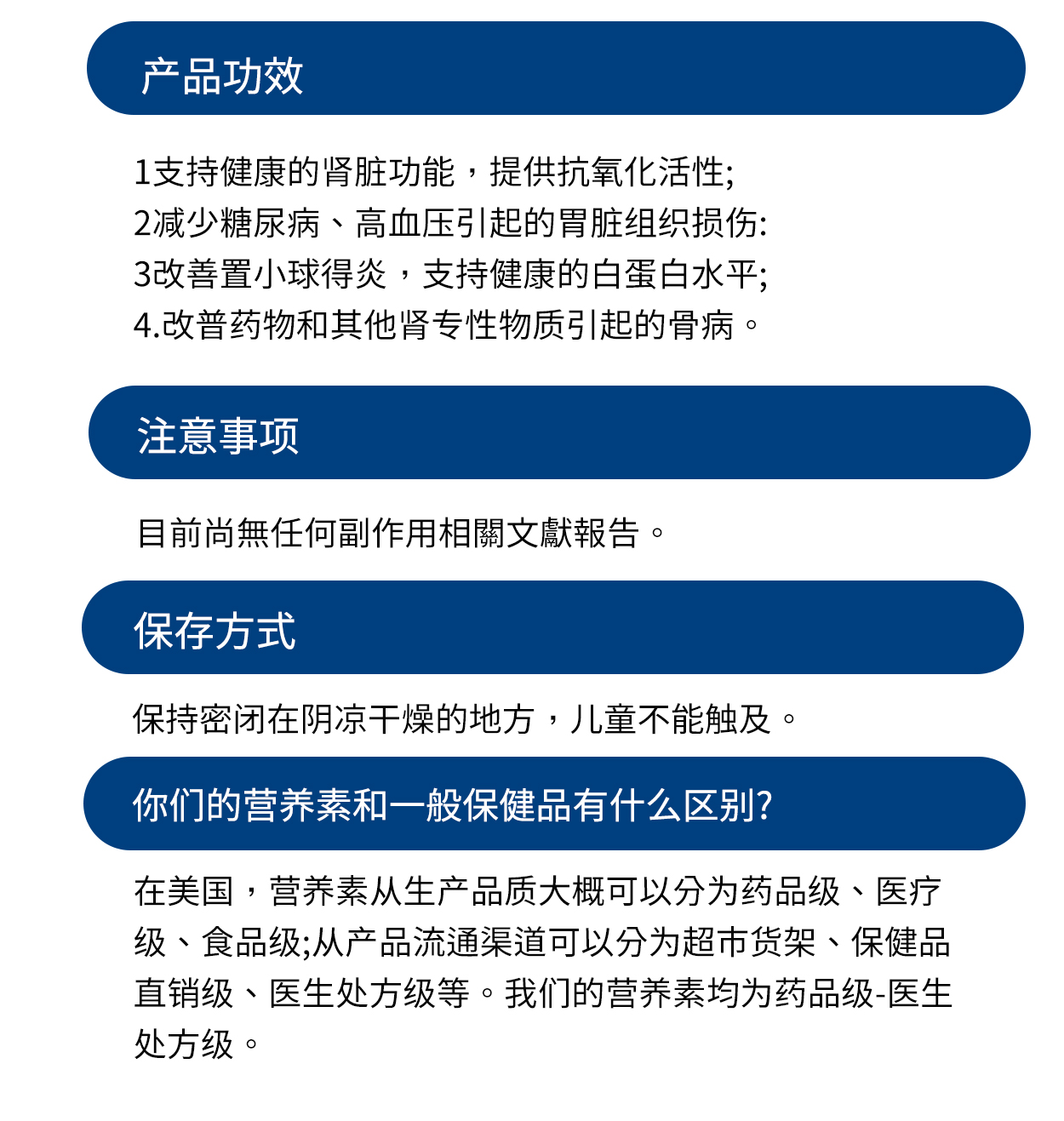 产品功效

1支持健康的肾脏功能，提供抗氧化活性;
2减少糖尿病、高血压引起的胃脏组织损伤:
3改善置小球得炎，支持健康的白蛋白水平;
4.改普药物和其他肾专性物质引起的骨病。

注意事项

目前尚無任何副作用相關文獻報告。

保存方式

保持密闭在阴凉干燥的地方，儿童不能触及。

你们的营养素和一般保健品有什么区别?

在美国，营养素从生产品质大概可以分为药品级、医疗级、食品级;从产品流通渠道可以分为超市货架、保健品直销级、医生处方级等。我们的营养素均为药品级-医生处方级。